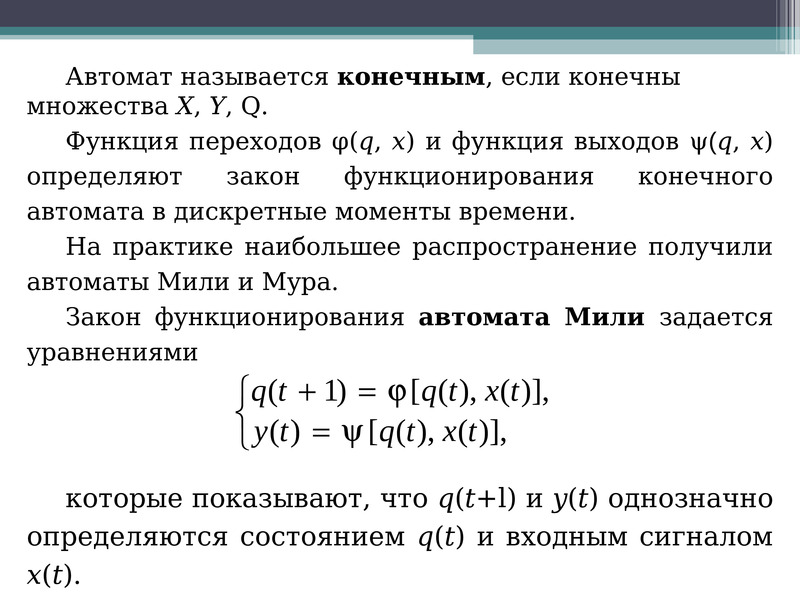 Автомат называется **конечным**, если конечны множества $X$, $Y$, Q.

Функция переходов $\varphi(q, x)$ и функция выходов $\psi(q, x)$ определяют закон функционирования конечного автомата в дискретные моменты времени.

На практике наибольшее распространение получили автоматы Мили и Мура.

Закон функционирования **автомата Мили** задается уравнениями

$\begin{cases} q(t+1) = \varphi[q(t), x(t)], \\ y(t) = \psi[q(t), x(t)], \end{cases}$

которые показывают, что $q(t+l)$ и $y(t)$ однозначно определяются состоянием $q(t)$ и входным сигналом $x(t)$.